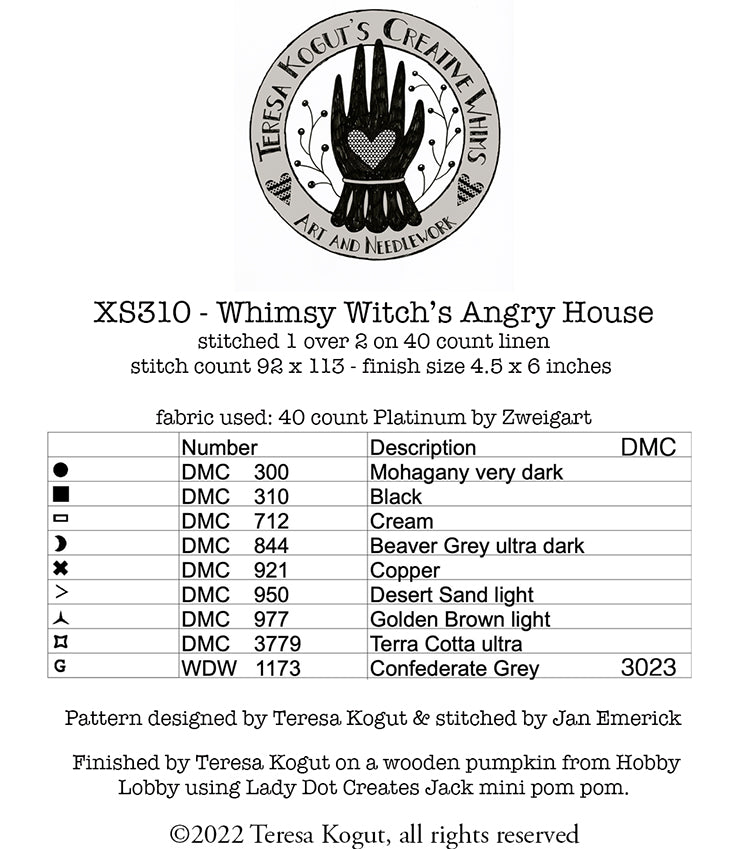 TERESA KOGUT'S CREATIVE WHIMS
ART AND NEEDLEWORK

XS310 - Whimsy Witch's Angry House
stitched 1 over 2 on 40 count linen
stitch count 92 x 113 - finish size 4.5 x 6 inches

fabric used: 40 count Platinum by Zweigart

| | Number | Description | DMC |
|---|---|---|---|
| ● | DMC 300 | Mohagany very dark | |
| ■ | DMC 310 | Black | |
| ▭ | DMC 712 | Cream | |
| ◗ | DMC 844 | Beaver Grey ultra dark | |
| ✖ | DMC 921 | Copper | |
| > | DMC 950 | Desert Sand light | |
| ⅄ | DMC 977 | Golden Brown light | |
| ⌑ | DMC 3779 | Terra Cotta ultra | |
| G | WDW 1173 | Confederate Grey | 3023 |

Pattern designed by Teresa Kogut & stitched by Jan Emerick

Finished by Teresa Kogut on a wooden pumpkin from Hobby Lobby using Lady Dot Creates Jack mini pom pom.

©2022 Teresa Kogut, all rights reserved